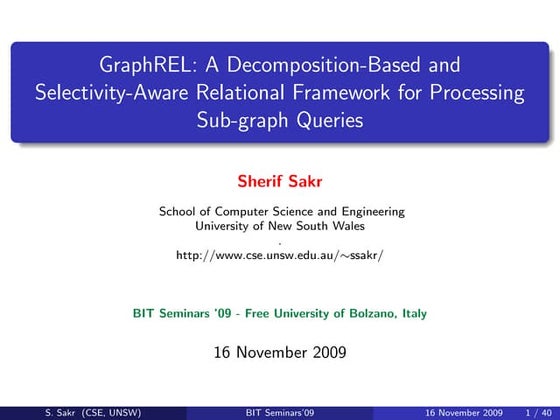 GraphREL: A Decomposition-Based and Selectivity-Aware Relational Framework for Processing Sub-graph Queries

Sherif Sakr

School of Computer Science and Engineering
University of New South Wales
.
http://www.cse.unsw.edu.au/∼ssakr/

BIT Seminars '09 - Free University of Bolzano, Italy

16 November 2009

S. Sakr (CSE, UNSW) BIT Seminars'09 16 November 2009 1 / 40